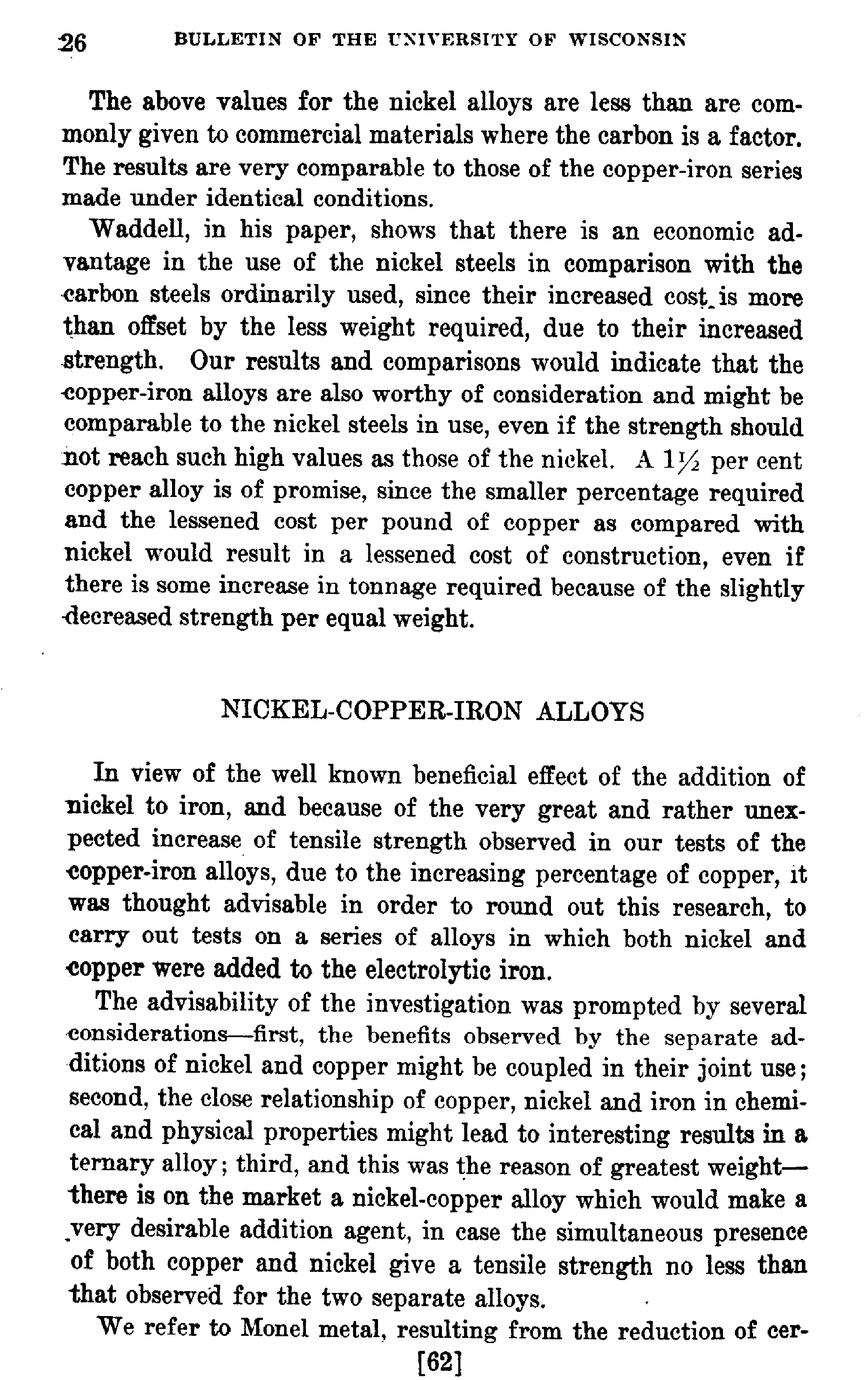 26 BULLETIN OF THE UNIVERSITY OF WISCONSIN

The above values for the nickel alloys are less than are commonly given to commercial materials where the carbon is a factor. The results are very comparable to those of the copper-iron series made under identical conditions.

Waddell, in his paper, shows that there is an economic advantage in the use of the nickel steels in comparison with the carbon steels ordinarily used, since their increased cost is more than offset by the less weight required, due to their increased strength. Our results and comparisons would indicate that the copper-iron alloys are also worthy of consideration and might be comparable to the nickel steels in use, even if the strength should not reach such high values as those of the nickel. A $1\frac{1}{2}$ per cent copper alloy is of promise, since the smaller percentage required and the lessened cost per pound of copper as compared with nickel would result in a lessened cost of construction, even if there is some increase in tonnage required because of the slightly decreased strength per equal weight.

NICKEL-COPPER-IRON ALLOYS

In view of the well known beneficial effect of the addition of nickel to iron, and because of the very great and rather unexpected increase of tensile strength observed in our tests of the copper-iron alloys, due to the increasing percentage of copper, it was thought advisable in order to round out this research, to carry out tests on a series of alloys in which both nickel and copper were added to the electrolytic iron.

The advisability of the investigation was prompted by several considerations—first, the benefits observed by the separate additions of nickel and copper might be coupled in their joint use; second, the close relationship of copper, nickel and iron in chemical and physical properties might lead to interesting results in a ternary alloy; third, and this was the reason of greatest weight—there is on the market a nickel-copper alloy which would make a very desirable addition agent, in case the simultaneous presence of both copper and nickel give a tensile strength no less than that observed for the two separate alloys.

We refer to Monel metal, resulting from the reduction of cer-

[62]